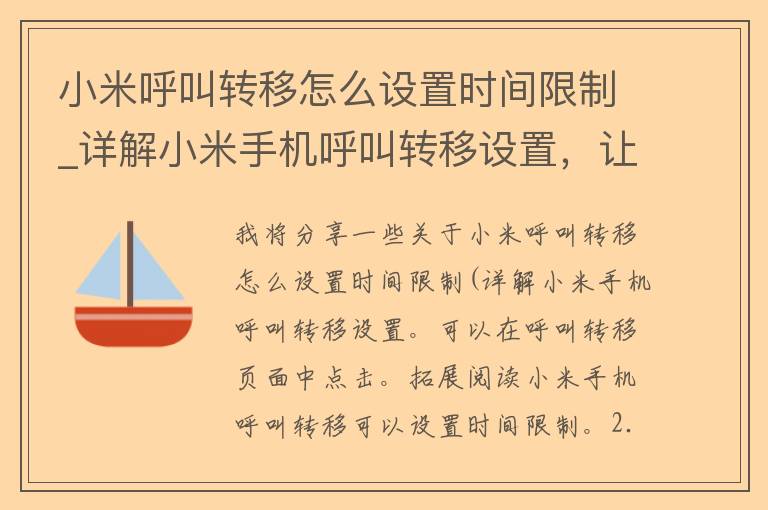 小米呼叫转移怎么设置时间限制_详解小米手机呼叫转移设置，让

我将分享一些关于小米呼叫转移怎么设置时间限制(详解小米手机呼叫转移设置。可以在呼叫转移页面中点击。拓展阅读小米手机呼叫转移可以设置时间限制。2.